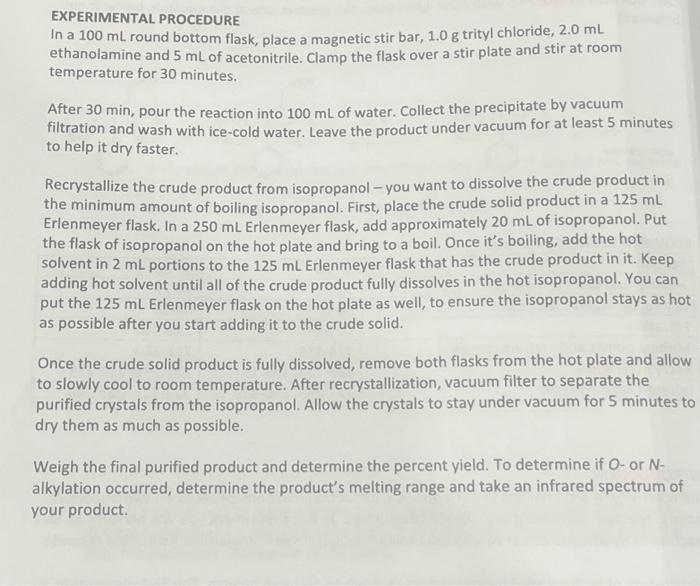 EXPERIMENTAL PROCEDURE
In a 100 mL round bottom flask, place a magnetic stir bar, 1.0 g trityl chloride, 2.0 mL ethanolamine and 5 mL of acetonitrile. Clamp the flask over a stir plate and stir at room temperature for 30 minutes.

After 30 min, pour the reaction into 100 mL of water. Collect the precipitate by vacuum filtration and wash with ice-cold water. Leave the product under vacuum for at least 5 minutes to help it dry faster.

Recrystallize the crude product from isopropanol – you want to dissolve the crude product in the minimum amount of boiling isopropanol. First, place the crude solid product in a 125 mL Erlenmeyer flask. In a 250 mL Erlenmeyer flask, add approximately 20 mL of isopropanol. Put the flask of isopropanol on the hot plate and bring to a boil. Once it's boiling, add the hot solvent in 2 mL portions to the 125 mL Erlenmeyer flask that has the crude product in it. Keep adding hot solvent until all of the crude product fully dissolves in the hot isopropanol. You can put the 125 mL Erlenmeyer flask on the hot plate as well, to ensure the isopropanol stays as hot as possible after you start adding it to the crude solid.

Once the crude solid product is fully dissolved, remove both flasks from the hot plate and allow to slowly cool to room temperature. After recrystallization, vacuum filter to separate the purified crystals from the isopropanol. Allow the crystals to stay under vacuum for 5 minutes to dry them as much as possible.

Weigh the final purified product and determine the percent yield. To determine if O- or N-alkylation occurred, determine the product's melting range and take an infrared spectrum of your product.